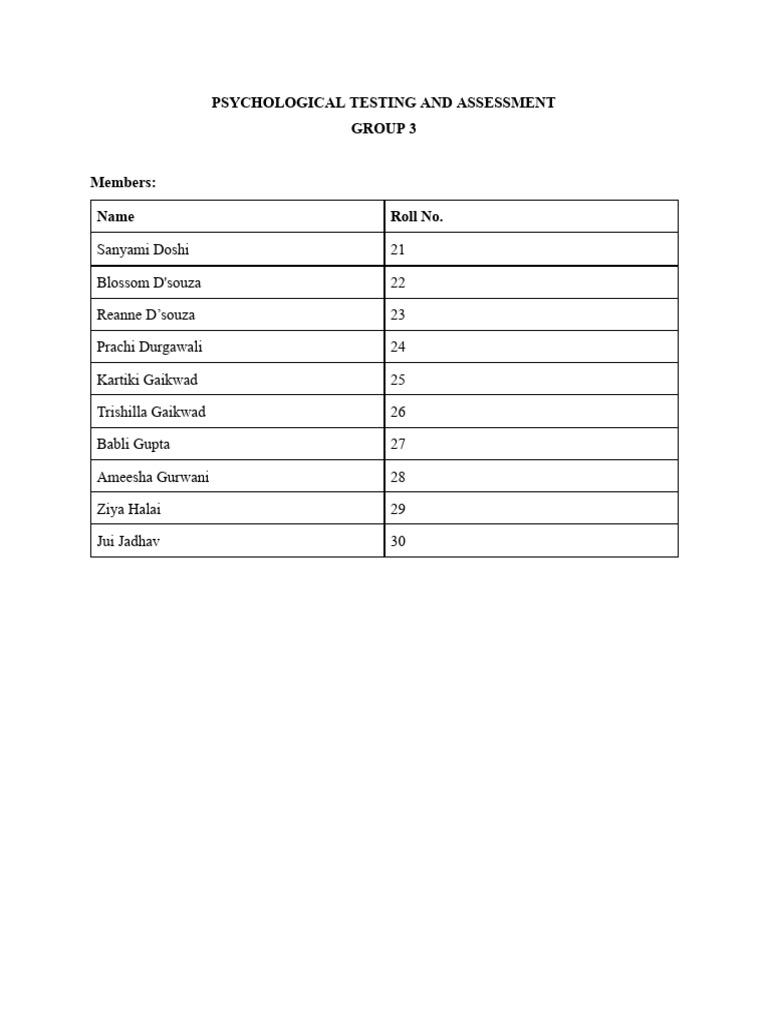 PSYCHOLOGICAL TESTING AND ASSESSMENT
GROUP 3

Members:

| Name | Roll No. |
|---|---|
| Sanyami Doshi | 21 |
| Blossom D'souza | 22 |
| Reanne D’souza | 23 |
| Prachi Durgawali | 24 |
| Kartiki Gaikwad | 25 |
| Trishilla Gaikwad | 26 |
| Babli Gupta | 27 |
| Ameesha Gurwani | 28 |
| Ziya Halai | 29 |
| Jui Jadhav | 30 |